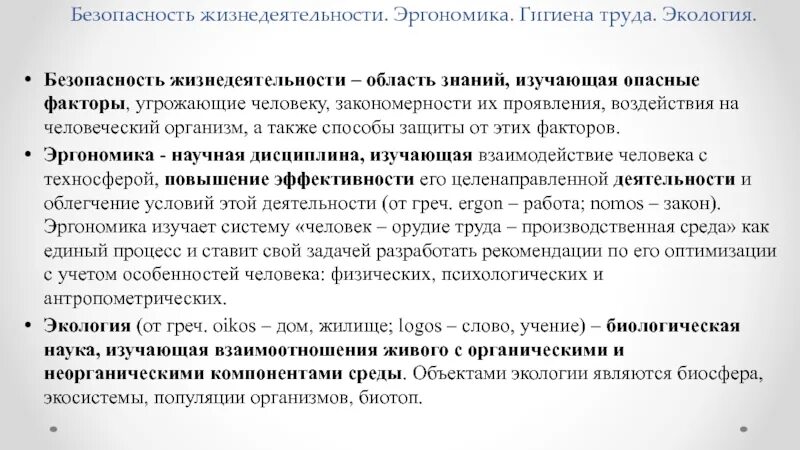 Безопасность жизнедеятельности. Эргономика. Гигиена труда. Экология.

• Безопасность жизнедеятельности – область знаний, изучающая опасные факторы, угрожающие человеку, закономерности их проявления, воздействия на человеческий организм, а также способы защиты от этих факторов.

• Эргономика - научная дисциплина, изучающая взаимодействие человека с техносферой, повышение эффективности его целенаправленной деятельности и облегчение условий этой деятельности (от греч. ergon – работа; nomos – закон). Эргономика изучает систему «человек – орудие труда – производственная среда» как единый процесс и ставит свой задачей разработать рекомендации по его оптимизации с учетом особенностей человека: физических, психологических и антропометрических.

• Экология (от греч. oikos – дом, жилище; logos – слово, учение) – биологическая наука, изучающая взаимоотношения живого с органическими и неорганическими компонентами среды. Объектами экологии являются биосфера, экосистемы, популяции организмов, биотоп.